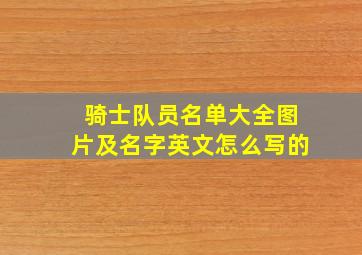 骑士队员名单大全图片及名字英文怎么写的